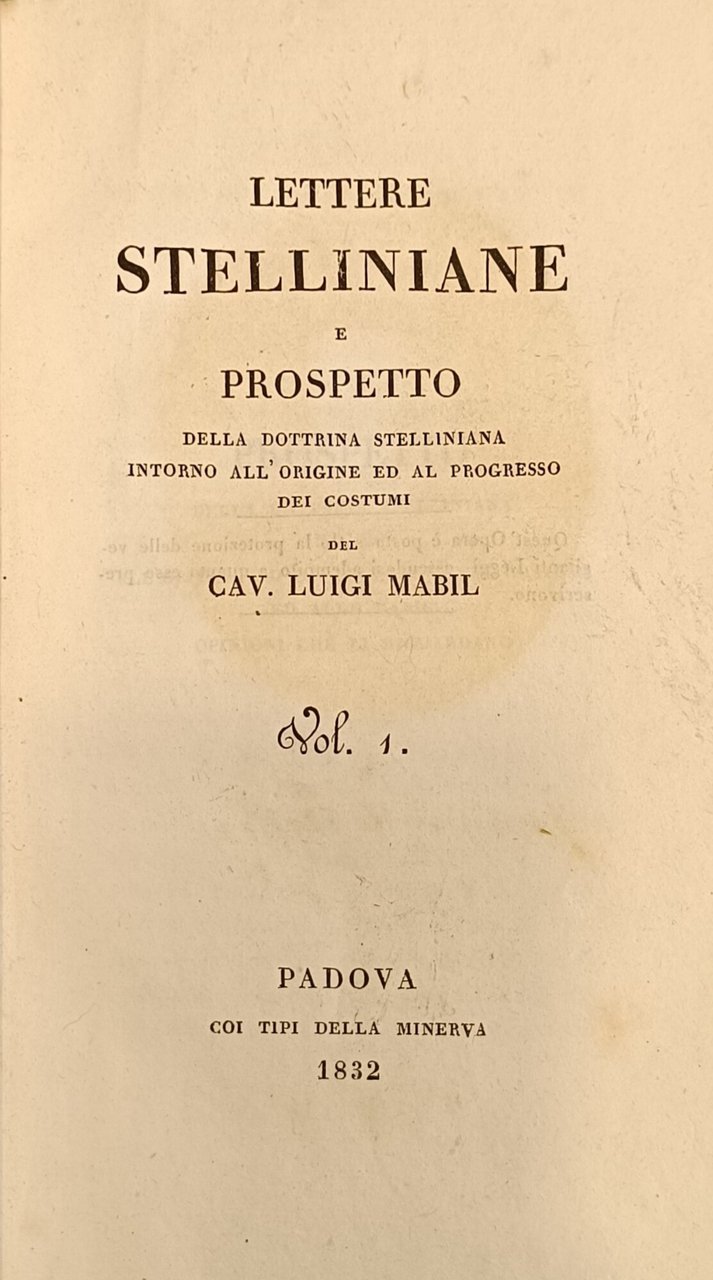 LETTERE
STELLINIANE
E
PROSPETTO
DELLA DOTTRINA STELLINIANA
INTORNO ALL' ORIGINE ED AL PROGRESSO
DEI COSTUMI
DEL
CAV. LUIGI MABIL

Vol. 1.

PADOVA
COI TIPI DELLA MINERVA
1832